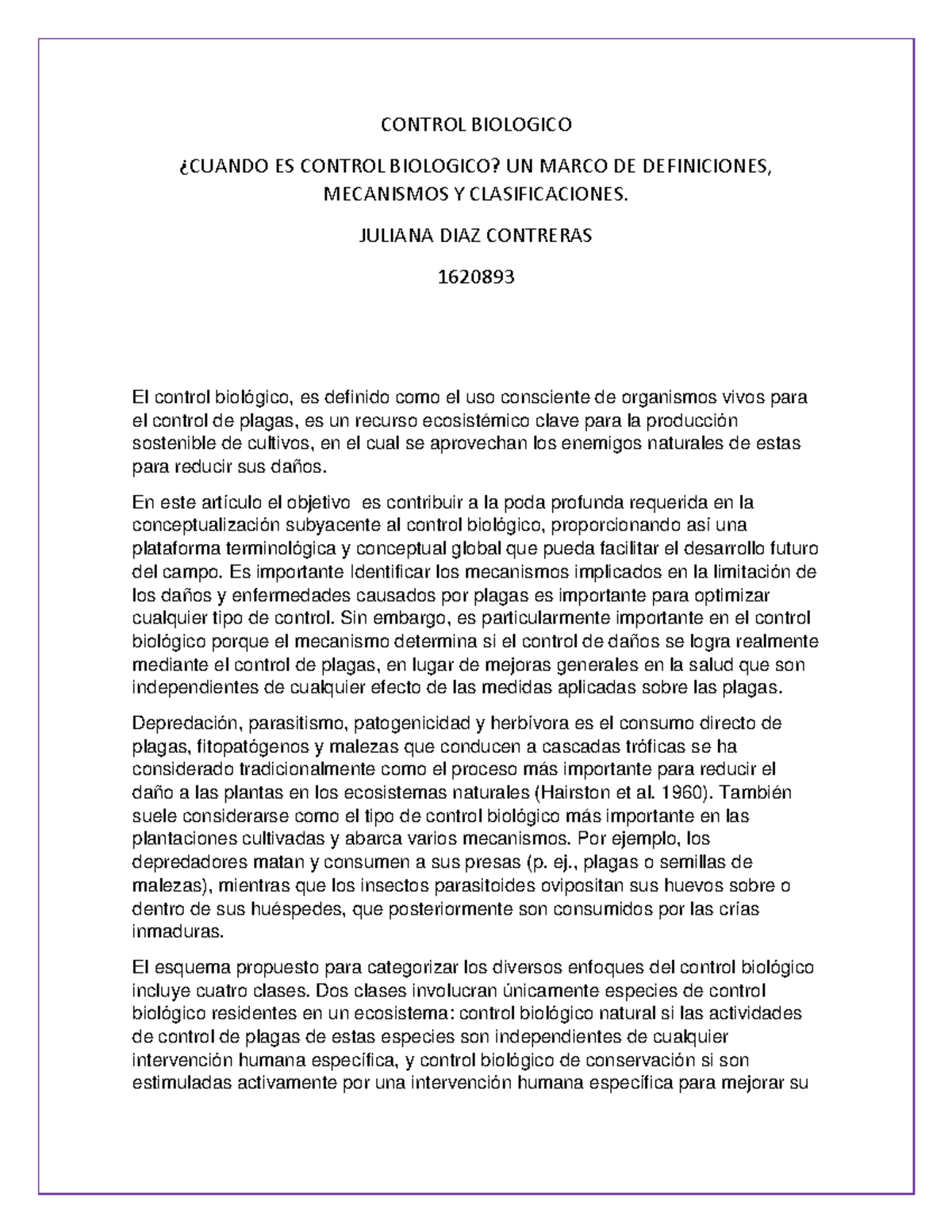 CONTROL BIOLOGICO

¿CUANDO ES CONTROL BIOLOGICO? UN MARCO DE DEFINICIONES, MECANISMOS Y CLASIFICACIONES.

JULIANA DIAZ CONTRERAS

1620893

El control biológico, es definido como el uso consciente de organismos vivos para el control de plagas, es un recurso ecosistémico clave para la producción sostenible de cultivos, en el cual se aprovechan los enemigos naturales de estas para reducir sus daños.

En este artículo el objetivo es contribuir a la poda profunda requerida en la conceptualización subyacente al control biológico, proporcionando así una plataforma terminológica y conceptual global que pueda facilitar el desarrollo futuro del campo. Es importante Identificar los mecanismos implicados en la limitación de los daños y enfermedades causados por plagas es importante para optimizar cualquier tipo de control. Sin embargo, es particularmente importante en el control biológico porque el mecanismo determina si el control de daños se logra realmente mediante el control de plagas, en lugar de mejoras generales en la salud que son independientes de cualquier efecto de las medidas aplicadas sobre las plagas.

Depredación, parasitismo, patogenicidad y herbívora es el consumo directo de plagas, fitopatógenos y malezas que conducen a cascadas tróficas se ha considerado tradicionalmente como el proceso más importante para reducir el daño a las plantas en los ecosistemas naturales (Hairston et al. 1960). También suele considerarse como el tipo de control biológico más importante en las plantaciones cultivadas y abarca varios mecanismos. Por ejemplo, los depredadores matan y consumen a sus presas (p. ej., plagas o semillas de malezas), mientras que los insectos parasitoides ovipositan sus huevos sobre o dentro de sus huéspedes, que posteriormente son consumidos por las crías inmaduras.

El esquema propuesto para categorizar los diversos enfoques del control biológico incluye cuatro clases. Dos clases involucran únicamente especies de control biológico residentes en un ecosistema: control biológico natural si las actividades de control de plagas de estas especies son independientes de cualquier intervención humana específica, y control biológico de conservación si son estimuladas activamente por una intervención humana específica para mejorar su